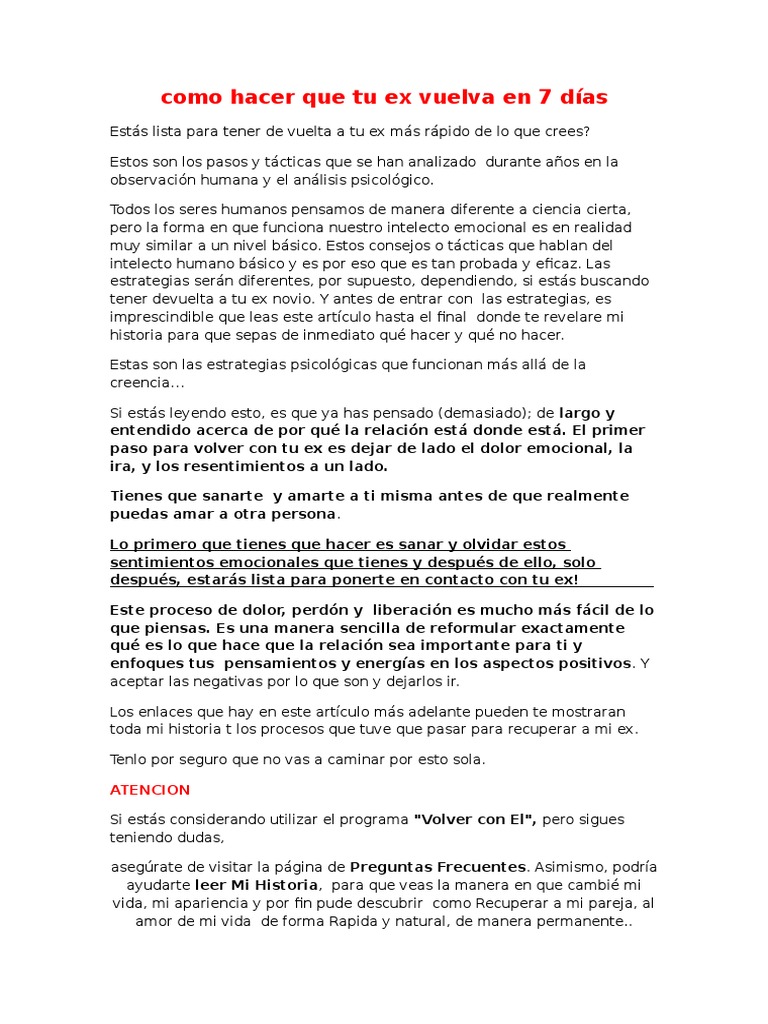 como hacer que tu ex vuelva en 7 días

Estás lista para tener de vuelta a tu ex más rápido de lo que crees?

Estos son los pasos y tácticas que se han analizado durante años en la observación humana y el análisis psicológico.

Todos los seres humanos pensamos de manera diferente a ciencia cierta, pero la forma en que funciona nuestro intelecto emocional es en realidad muy similar a un nivel básico. Estos consejos o tácticas que hablan del intelecto humano básico y es por eso que es tan probada y eficaz. Las estrategias serán diferentes, por supuesto, dependiendo, si estás buscando tener devuelta a tu ex novio. Y antes de entrar con las estrategias, es imprescindible que leas este artículo hasta el final donde te revelare mi historia para que sepas de inmediato qué hacer y qué no hacer.

Estas son las estrategias psicológicas que funcionan más allá de la creencia...

Si estás leyendo esto, es que ya has pensado (demasiado); de largo y entendido acerca de por qué la relación está donde está. El primer paso para volver con tu ex es dejar de lado el dolor emocional, la ira, y los resentimientos a un lado.

Tienes que sanarte y amarte a ti misma antes de que realmente puedas amar a otra persona.

Lo primero que tienes que hacer es sanar y olvidar estos sentimientos emocionales que tienes y después de ello, solo después, estarás lista para ponerte en contacto con tu ex!

Este proceso de dolor, perdón y liberación es mucho más fácil de lo que piensas. Es una manera sencilla de reformular exactamente qué es lo que hace que la relación sea importante para ti y enfoques tus pensamientos y energías en los aspectos positivos. Y aceptar las negativas por lo que son y dejarlos ir.

Los enlaces que hay en este artículo más adelante pueden te mostraran toda mi historia t los procesos que tuve que pasar para recuperar a mi ex.

Tenlo por seguro que no vas a caminar por esto sola.

ATENCION

Si estás considerando utilizar el programa "Volver con El", pero sigues teniendo dudas,

asegúrate de visitar la página de Preguntas Frecuentes. Asimismo, podría ayudarte leer Mi Historia, para que veas la manera en que cambié mi vida, mi apariencia y por fin pude descubrir como Recuperar a mi pareja, al amor de mi vida de forma Rapida y natural, de manera permanente..